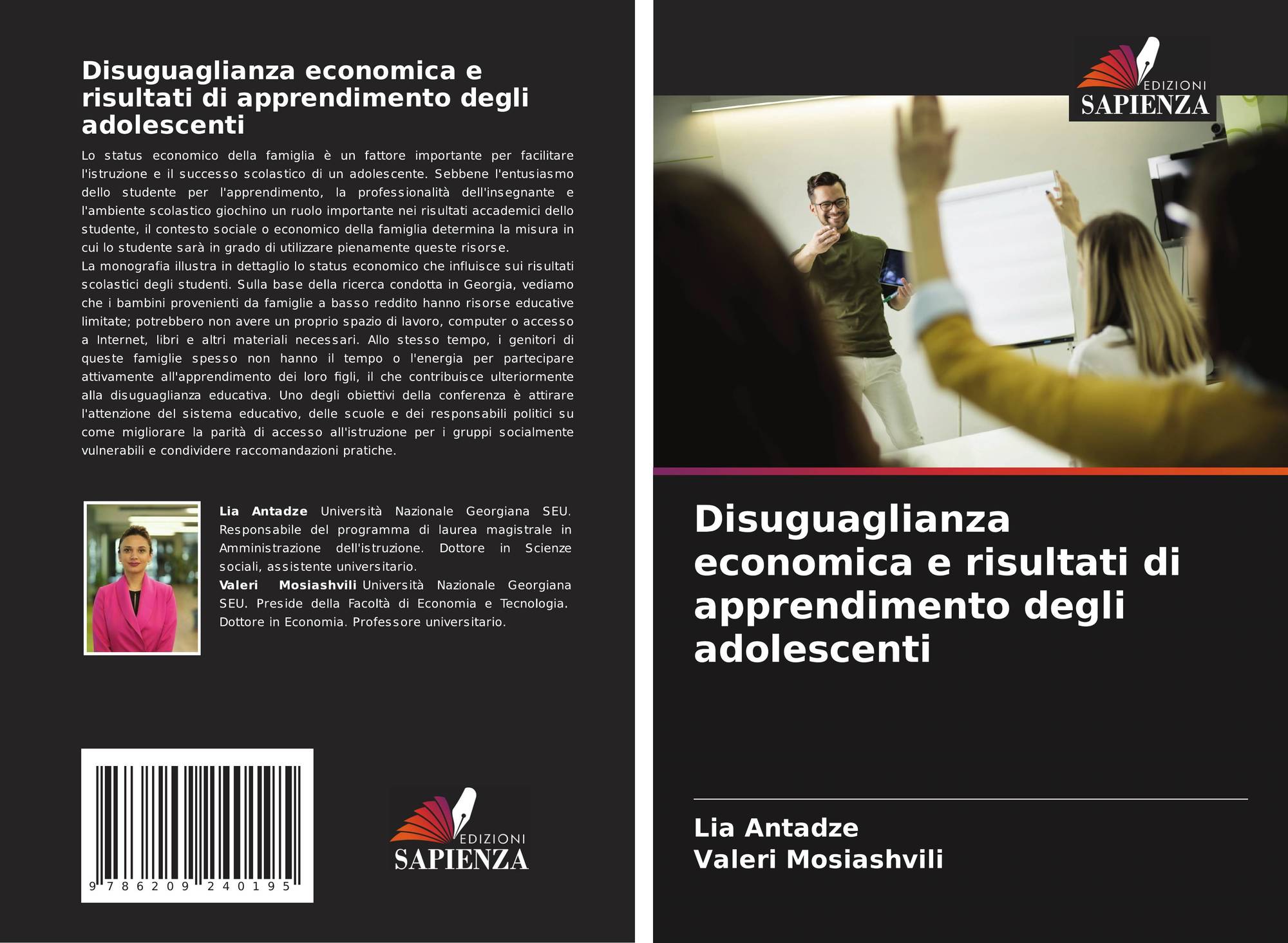 Disuguaglianza economica e risultati di apprendimento degli adolescenti

Lo status economico della famiglia è un fattore importante per facilitare l'istruzione e il successo scolastico di un adolescente. Sebbene l'entusiasmo dello studente per l'apprendimento, la professionalità dell'insegnante e l'ambiente scolastico giochino un ruolo importante nei risultati accademici dello studente, il contesto sociale o economico della famiglia determina la misura in cui lo studente sarà in grado di utilizzare pienamente queste risorse.
La monografia illustra in dettaglio lo status economico che influisce sui risultati scolastici degli studenti. Sulla base della ricerca condotta in Georgia, vediamo che i bambini provenienti da famiglie a basso reddito hanno risorse educative limitate; potrebbero non avere un proprio spazio di lavoro, computer o accesso a Internet, libri e altri materiali necessari. Allo stesso tempo, i genitori di queste famiglie spesso non hanno il tempo o l'energia per partecipare attivamente all'apprendimento dei loro figli, il che contribuisce ulteriormente alla disuguaglianza educativa. Uno degli obiettivi della conferenza è attirare l'attenzione del sistema educativo, delle scuole e dei responsabili politici su come migliorare la parità di accesso all'istruzione per i gruppi socialmente vulnerabili e condividere raccomandazioni pratiche.

Lia Antadze Università Nazionale Georgiana SEU. Responsabile del programma di laurea magistrale in Amministrazione dell'istruzione. Dottore in Scienze sociali, assistente universitario.
Valeri Mosiashvili Università Nazionale Georgiana SEU. Preside della Facoltà di Economia e Tecnologia. Dottore in Economia. Professore universitario.

9 786209 240195

EDIZIONI
SAPIENZA

EDIZIONI
SAPIENZA

Disuguaglianza economica e risultati di apprendimento degli adolescenti

Lia Antadze
Valeri Mosiashvili